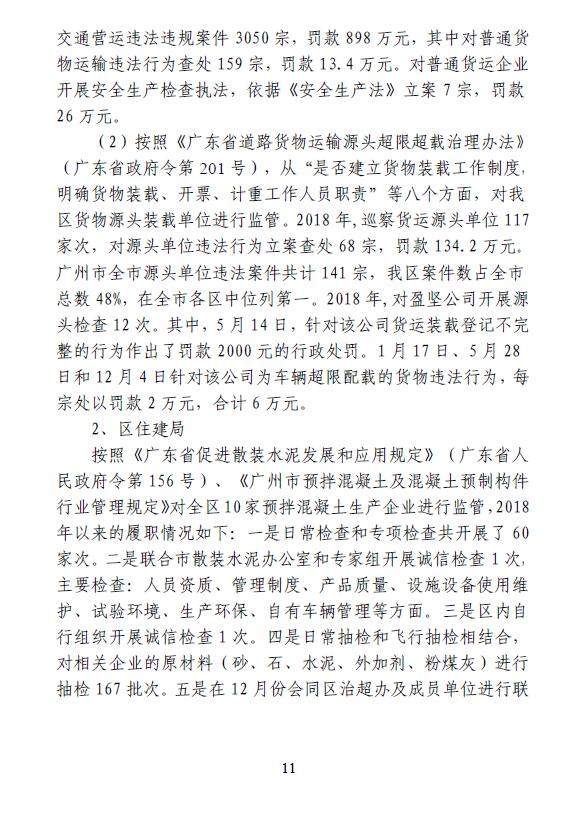 交通营运违法违规案件 3050 宗，罚款 898 万元，其中对普通货物运输违法行为查处 159 宗，罚款 13.4 万元。对普通货运企业开展安全生产检查执法，依据《安全生产法》立案 7 宗，罚款 26 万元。

（2）按照《广东省道路货物运输源头超限超载治理办法》（广东省政府令第 201 号），从“是否建立货物装载工作制度，明确货物装载、开票、计重工作人员职责”等八个方面，对我区货物源头装载单位进行监管。2018 年，巡察货运源头单位 117 家次，对源头单位违法行为立案查处 68 宗，罚款 134.2 万元。广州市全市源头单位违法案件共计 141 宗，我区案件数占全市总数 48%，在全市各区中位列第一。2018 年，对盈坚公司开展源头检查 12 次。其中，5 月 14 日，针对该公司货运装载登记不完整的行为作出了罚款 2000 元的行政处罚。1 月 17 日、5 月 28 日和 12 月 4 日针对该公司为车辆超限配载的货物违法行为，每宗处以罚款 2 万元，合计 6 万元。

2、区住建局

按照《广东省促进散装水泥发展和应用规定》（广东省人民政府令第 156 号）、《广州市预拌混凝土及混凝土预制构件行业管理规定》对全区 10 家预拌混凝土生产企业进行监管，2018 年以来的履职情况如下：一是日常检查和专项检查共开展了 60 家次。二是联合市散装水泥办公室和专家组开展诚信检查 1 次，主要检查：人员资质、管理制度、产品质量、设施设备使用维护、试验环境、生产环保、自有车辆管理等方面。三是区内自行组织开展诚信检查 1 次。四是日常抽检和飞行抽检相结合，对相关企业的原材料（砂、石、水泥、外加剂、粉煤灰）进行抽检 167 批次。五是在 12 月份会同区治超办及成员单位进行联

11